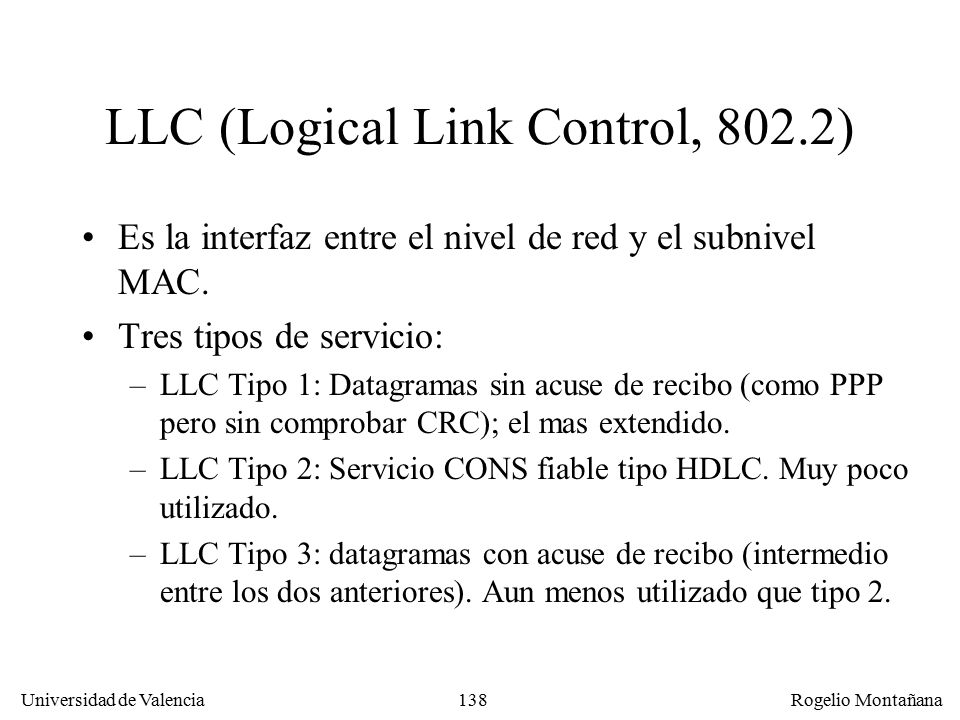 LLC (Logical Link Control, 802.2)

• Es la interfaz entre el nivel de red y el subnivel MAC.

• Tres tipos de servicio:

– LLC Tipo 1: Datagramas sin acuse de recibo (como PPP pero sin comprobar CRC); el mas extendido.

– LLC Tipo 2: Servicio CONS fiable tipo HDLC. Muy poco utilizado.

– LLC Tipo 3: datagramas con acuse de recibo (intermedio entre los dos anteriores). Aun menos utilizado que tipo 2.

Universidad de Valencia 138 Rogelio Montañana